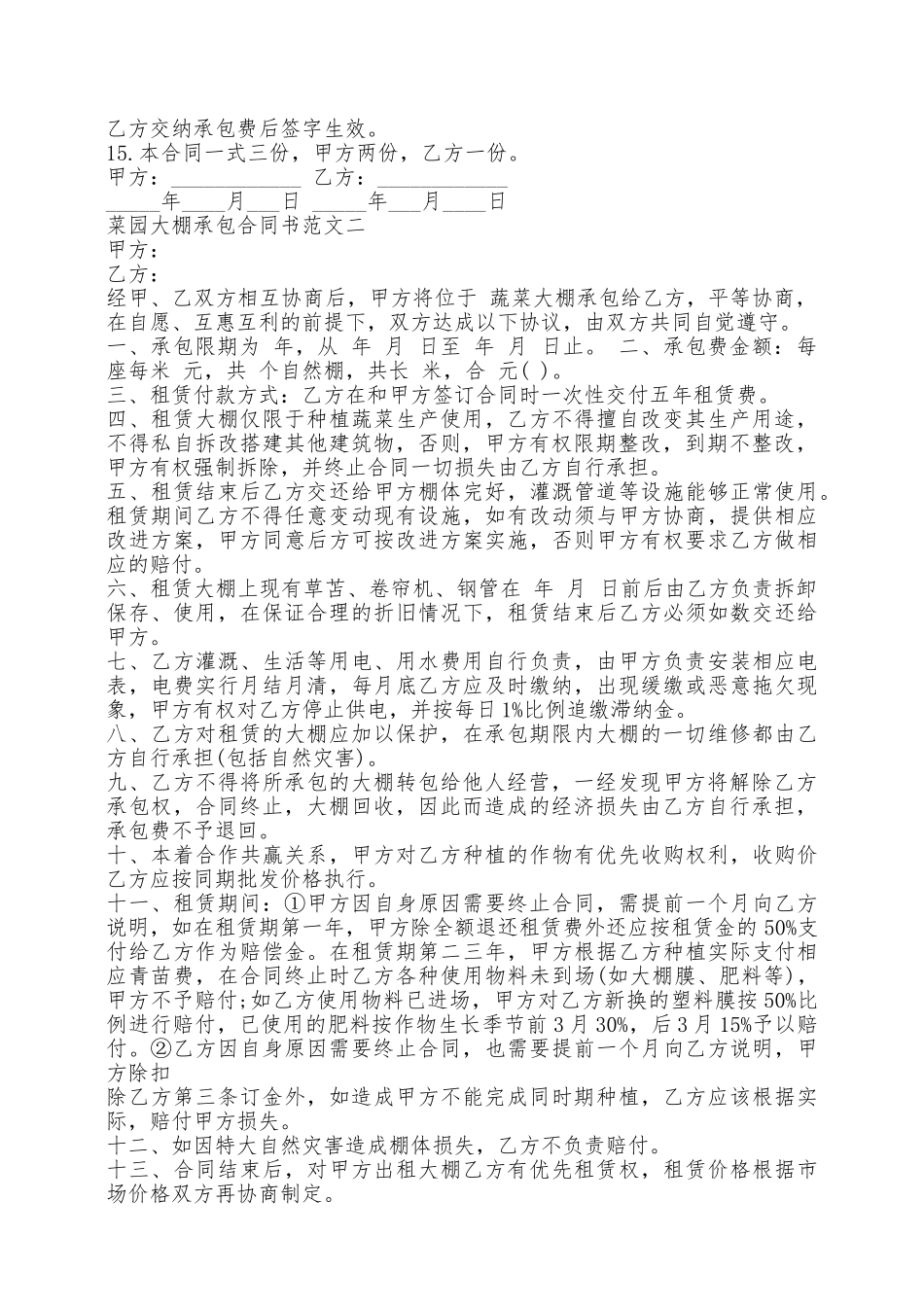 乙方交纳承包费后签字生效。
15.本合同一式三份，甲方两份，乙方一份。
甲方：____________ 乙方：____________
_____年____月___日 _____年___月____日
菜园大棚承包合同书范文二
甲方：
乙方：
经甲、乙双方相互协商后，甲方将位于 蔬菜大棚承包给乙方，平等协商，在自愿、互惠互利的前提下，双方达成以下协议，由双方共同自觉遵守。
一、承包限期为 年，从 年 月 日至 年 月 日止。 二、承包费金额：每座每米 元，共 个自然棚，共长 米，合 元( )。
三、租赁付款方式：乙方在和甲方签订合同时一次性交付五年租赁费。
四、租赁大棚仅限于种植蔬菜生产使用，乙方不得擅自改变其生产用途，不得私自拆改搭建其他建筑物，否则，甲方有权限期整改，到期不整改，甲方有权强制拆除，并终止合同一切损失由乙方自行承担。
五、租赁结束后乙方交还给甲方棚体完好，灌溉管道等设施能够正常使用。租赁期间乙方不得任意变动现有设施，如有改动须与甲方协商，提供相应改进方案，甲方同意后方可按改进方案实施，否则甲方有权要求乙方做相应的赔付。
六、租赁大棚上现有草苫、卷帘机、钢管在 年 月 日前后由乙方负责拆卸保存、使用，在保证合理的折旧情况下，租赁结束后乙方必须如数交还给甲方。
七、乙方灌溉、生活等用电、用水费用自行负责，由甲方负责安装相应电表，电费实行月结月清，每月底乙方应及时缴纳，出现缓缴或恶意拖欠现象，甲方有权对乙方停止供电，并按每日1%比例追缴滞纳金。
八、乙方对租赁的大棚应加以保护，在承包期限内大棚的一切维修都由乙方自行承担(包括自然灾害)。
九、乙方不得将所承包的大棚转包给他人经营，一经发现甲方将解除乙方承包权，合同终止，大棚回收，因此而造成的经济损失由乙方自行承担，承包费不予退回。
十、本着合作共赢关系，甲方对乙方种植的作物有优先收购权利，收购价乙方应按同期批发价格执行。
十一、租赁期间：①甲方因自身原因需要终止合同，需提前一个月向乙方说明，如在租赁期第一年，甲方除全额退还租赁费外还应按租赁金的50%支付给乙方作为赔偿金。在租赁期第二三年，甲方根据乙方种植实际支付相应青苗费，在合同终止时乙方各种使用物料未到场(如大棚膜、肥料等)，甲方不予赔付;如乙方使用物料已进场，甲方对乙方新换的塑料膜按50%比例进行赔付，已使用的肥料按作物生长季节前3月30%，后3月15%予以赔付。②乙方因自身原因需要终止合同，也需要提前一个月向乙方说明，甲方除扣
除乙方第三条订金外，如造成甲方不能完成同时期种植，乙方应该根据实际，赔付甲方损失。
十二、如因特大自然灾害造成棚体损失，乙方不负责赔付。
十三、合同结束后，对甲方出租大棚乙方有优先租赁权，租赁价格根据市场价格双方再协商制定。